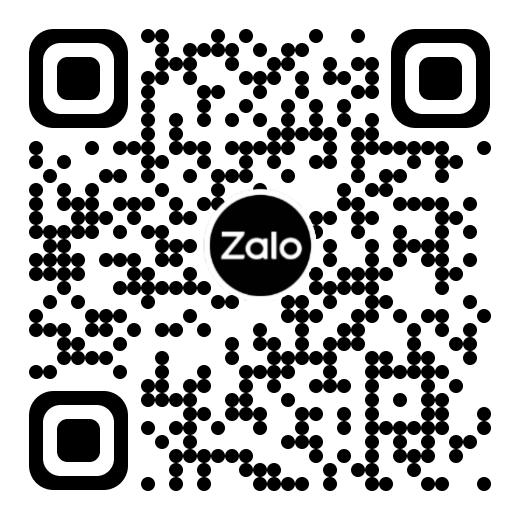 Zalo